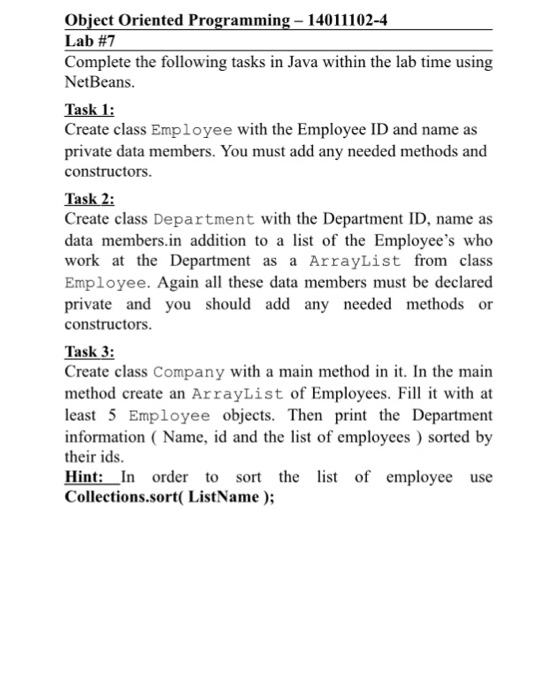 Object Oriented Programming – 14011102-4

Lab #7

Complete the following tasks in Java within the lab time using NetBeans.

Task 1:
Create class Employee with the Employee ID and name as private data members. You must add any needed methods and constructors.

Task 2:
Create class Department with the Department ID, name as data members.in addition to a list of the Employee's who work at the Department as a ArrayList from class Employee. Again all these data members must be declared private and you should add any needed methods or constructors.

Task 3:
Create class Company with a main method in it. In the main method create an ArrayList of Employees. Fill it with at least 5 Employee objects. Then print the Department information ( Name, id and the list of employees ) sorted by their ids.
Hint: In order to sort the list of employee use Collections.sort( ListName );